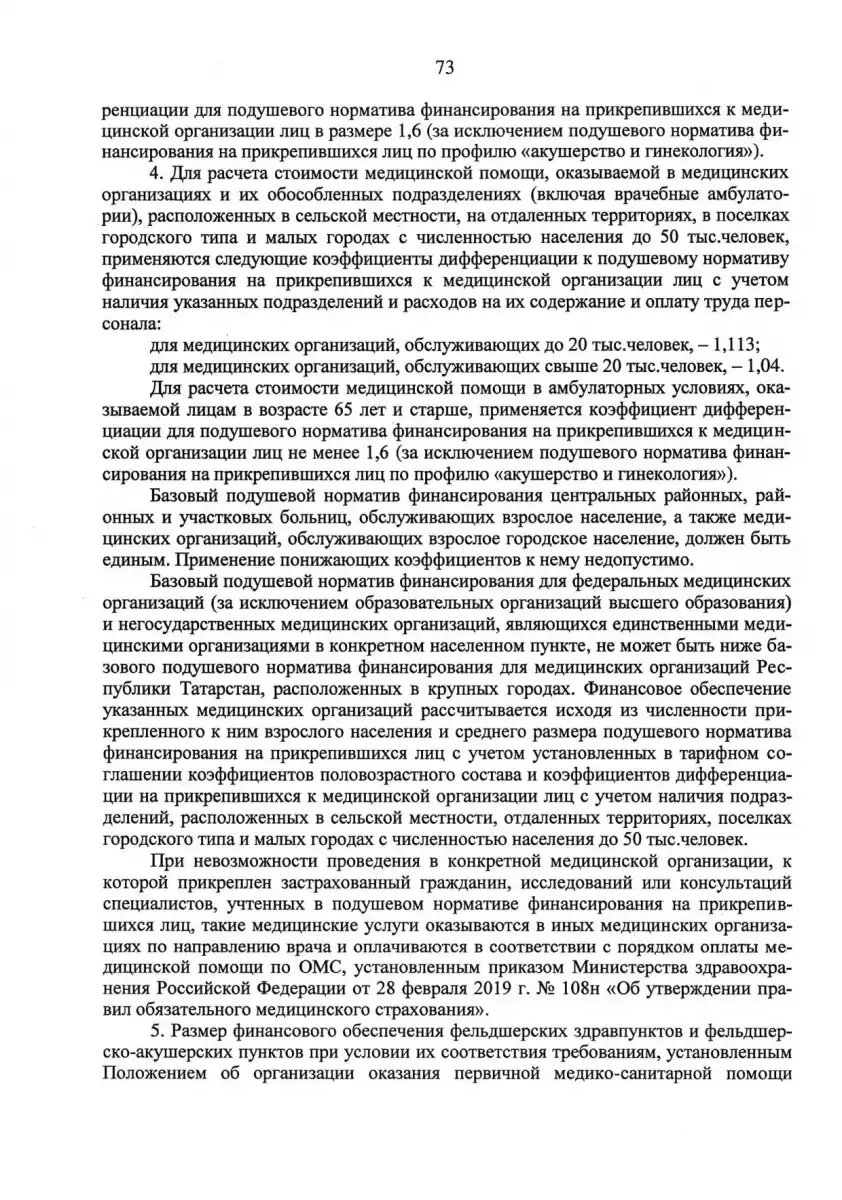 73

ренциации для подушевого норматива финансирования на прикрепившихся к медицинской организации лиц в размере 1,6 (за исключением подушевого норматива финансирования на прикрепившихся лиц по профилю «акушерство и гинекология»).

4. Для расчета стоимости медицинской помощи, оказываемой в медицинских организациях и их обособленных подразделениях (включая врачебные амбулатории), расположенных в сельской местности, на отдаленных территориях, в поселках городского типа и малых городах с численностью населения до 50 тыс.человек, применяются следующие коэффициенты дифференциации к подушевому нормативу финансирования на прикрепившихся к медицинской организации лиц с учетом наличия указанных подразделений и расходов на их содержание и оплату труда персонала:

для медицинских организаций, обслуживающих до 20 тыс.человек, – 1,113;

для медицинских организаций, обслуживающих свыше 20 тыс.человек, – 1,04.

Для расчета стоимости медицинской помощи в амбулаторных условиях, оказываемой лицам в возрасте 65 лет и старше, применяется коэффициент дифференциации для подушевого норматива финансирования на прикрепившихся к медицинской организации лиц не менее 1,6 (за исключением подушевого норматива финансирования на прикрепившихся лиц по профилю «акушерство и гинекология»).

Базовый подушевой норматив финансирования центральных районных, районных и участковых больниц, обслуживающих взрослое население, а также медицинских организаций, обслуживающих взрослое городское население, должен быть единым. Применение понижающих коэффициентов к нему недопустимо.

Базовый подушевой норматив финансирования для федеральных медицинских организаций (за исключением образовательных организаций высшего образования) и негосударственных медицинских организаций, являющихся единственными медицинскими организациями в конкретном населенном пункте, не может быть ниже базового подушевого норматива финансирования для медицинских организаций Республики Татарстан, расположенных в крупных городах. Финансовое обеспечение указанных медицинских организаций рассчитывается исходя из численности прикрепленного к ним взрослого населения и среднего размера подушевого норматива финансирования на прикрепившихся лиц с учетом установленных в тарифном соглашении коэффициентов половозрастного состава и коэффициентов дифференциации на прикрепившихся к медицинской организации лиц с учетом наличия подразделений, расположенных в сельской местности, отдаленных территориях, поселках городского типа и малых городах с численностью населения до 50 тыс.человек.

При невозможности проведения в конкретной медицинской организации, к которой прикреплен застрахованный гражданин, исследований или консультаций специалистов, учтенных в подушевом нормативе финансирования на прикрепившихся лиц, такие медицинские услуги оказываются в иных медицинских организациях по направлению врача и оплачиваются в соответствии с порядком оплаты медицинской помощи по ОМС, установленным приказом Министерства здравоохранения Российской Федерации от 28 февраля 2019 г. № 108н «Об утверждении правил обязательного медицинского страхования».

5. Размер финансового обеспечения фельдшерских здравпунктов и фельдшерско-акушерских пунктов при условии их соответствия требованиям, установленным Положением об организации оказания первичной медико-санитарной помощи